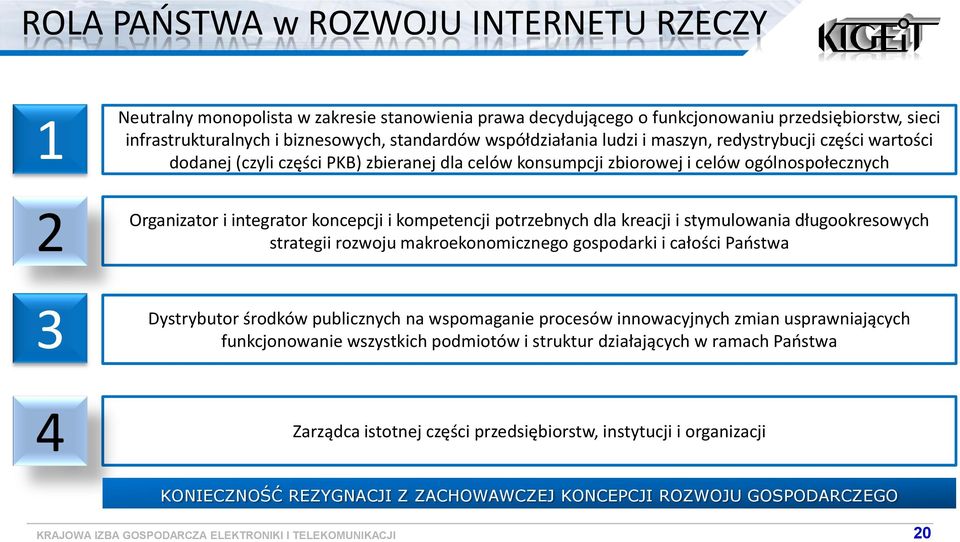 ROLA PAŃSTWA w ROZWOJU INTERNETU RZECZY

KIGEiT

1

Neutralny monopolista w zakresie stanowienia prawa decydującego o funkcjonowaniu przedsiębiorstw, sieci infrastrukturalnych i biznesowych, standardów współdziałania ludzi i maszyn, redystrybucji części wartości dodanej (czyli części PKB) zbieranej dla celów konsumpcji zbiorowej i celów ogólnospołecznych

2

Organizator i integrator koncepcji i kompetencji potrzebnych dla kreacji i stymulowania długookresowych strategii rozwoju makroekonomicznego gospodarki i całości Państwa

3

Dystrybutor środków publicznych na wspomaganie procesów innowacyjnych zmian usprawniających funkcjonowanie wszystkich podmiotów i struktur działających w ramach Państwa

4

Zarządca istotnej części przedsiębiorstw, instytucji i organizacji

KONIECZNOŚĆ REZYGNACJI Z ZACHOWAWCZEJ KONCEPCJI ROZWOJU GOSPODARCZEGO

KRAJOWA IZBA GOSPODARCZA ELEKTRONIKI I TELEKOMUNIKACJI

20